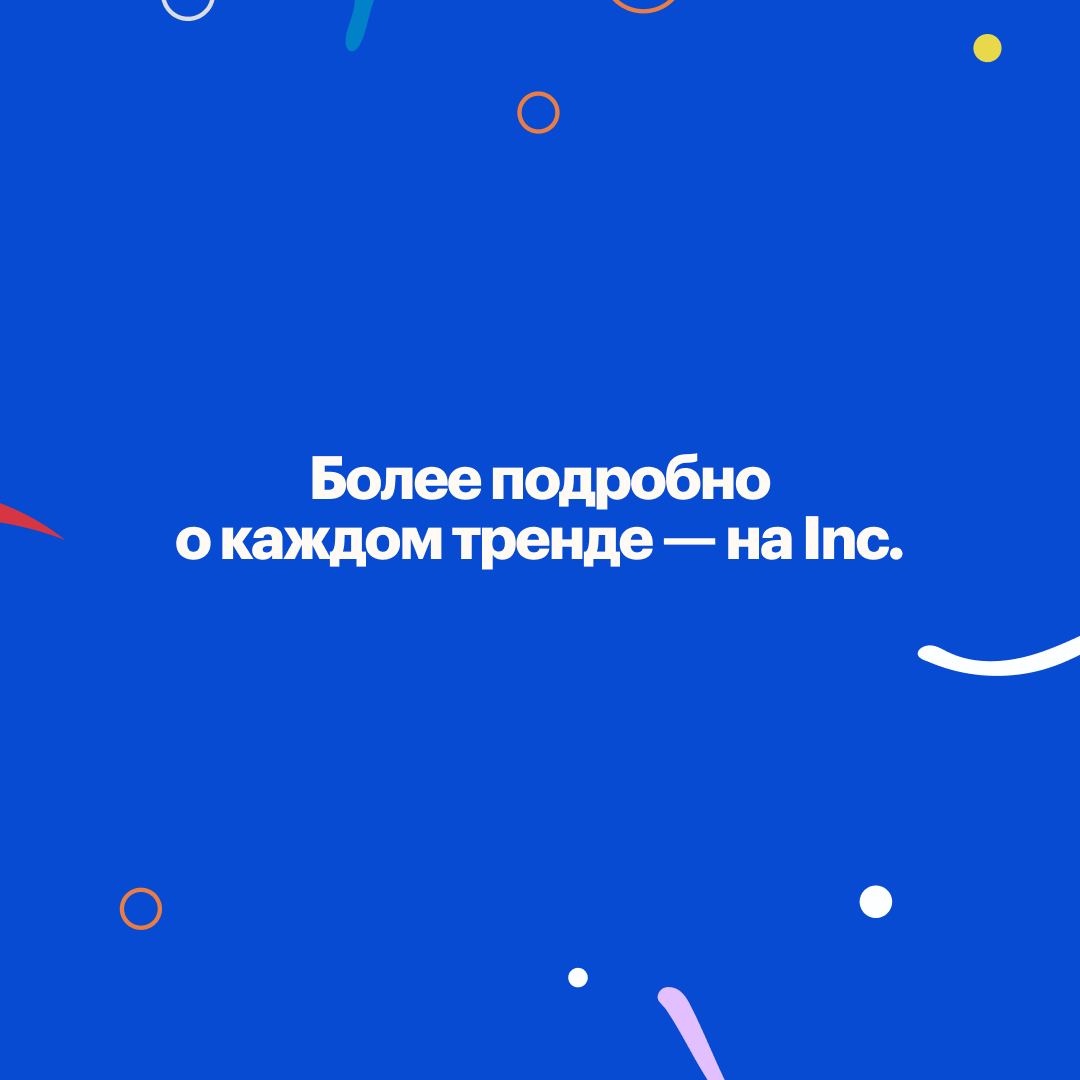 Более подробно
о каждом тренде — на Inc.